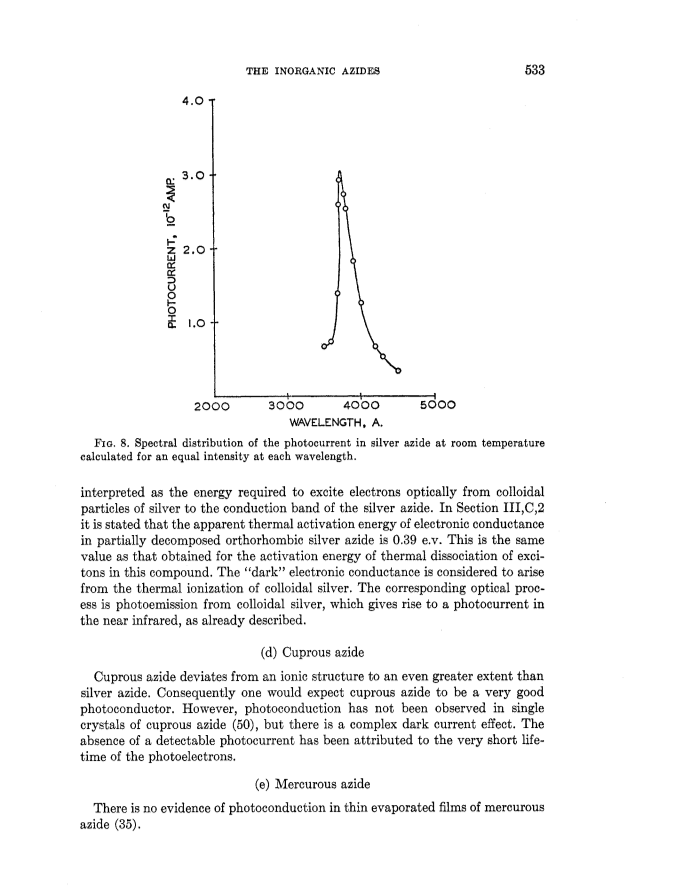 THE INORGANIC AZIDES 533

4.0

3.0

2.0

1.0

PHOTOCURRENT, $10^{-12}$ AMP.

2000 3000 4000 5000

WAVELENGTH, A.

FIG. 8. Spectral distribution of the photocurrent in silver azide at room temperature calculated for an equal intensity at each wavelength.

interpreted as the energy required to excite electrons optically from colloidal particles of silver to the conduction band of the silver azide. In Section III,C,2 it is stated that the apparent thermal activation energy of electronic conductance in partially decomposed orthorhombic silver azide is 0.39 e.v. This is the same value as that obtained for the activation energy of thermal dissociation of excitons in this compound. The "dark" electronic conductance is considered to arise from the thermal ionization of colloidal silver. The corresponding optical process is photoemission from colloidal silver, which gives rise to a photocurrent in the near infrared, as already described.

(d) Cuprous azide

Cuprous azide deviates from an ionic structure to an even greater extent than silver azide. Consequently one would expect cuprous azide to be a very good photoconductor. However, photoconduction has not been observed in single crystals of cuprous azide (50), but there is a complex dark current effect. The absence of a detectable photocurrent has been attributed to the very short lifetime of the photoelectrons.

(e) Mercurous azide

There is no evidence of photoconduction in thin evaporated films of mercurous azide (35).